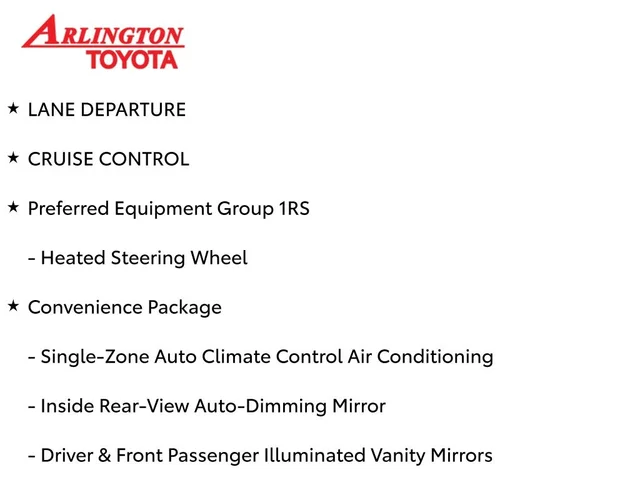 ARLINGTON TOYOTA

★ LANE DEPARTURE

★ CRUISE CONTROL

★ Preferred Equipment Group 1RS

- Heated Steering Wheel

★ Convenience Package

- Single-Zone Auto Climate Control Air Conditioning

- Inside Rear-View Auto-Dimming Mirror

- Driver & Front Passenger Illuminated Vanity Mirrors